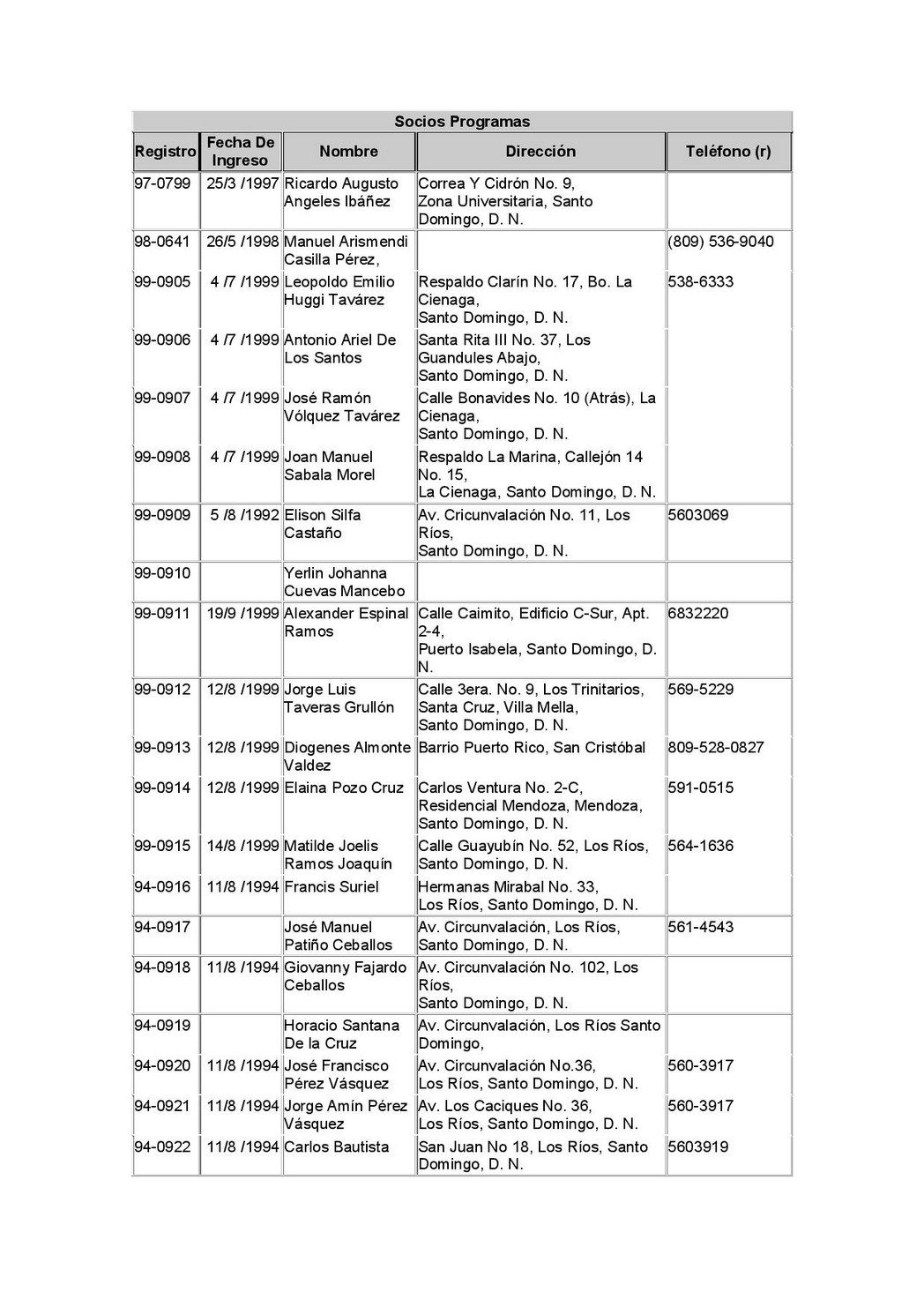 Socios Programas

| Registro | Fecha De Ingreso | Nombre | Dirección | Teléfono (r) |
|---|---|---|---|---|
| 97-0799 | 25/3 /1997 | Ricardo Augusto Angeles Ibáñez | Correa Y Cidrón No. 9, Zona Universitaria, Santo Domingo, D. N. | |
| 98-0641 | 26/5 /1998 | Manuel Arismendi Casilla Pérez, | | (809) 536-9040 |
| 99-0905 | 4 /7 /1999 | Leopoldo Emilio Huggi Tavárez | Respaldo Clarín No. 17, Bo. La Cienaga, Santo Domingo, D. N. | 538-6333 |
| 99-0906 | 4 /7 /1999 | Antonio Ariel De Los Santos | Santa Rita III No. 37, Los Guandules Abajo, Santo Domingo, D. N. | |
| 99-0907 | 4 /7 /1999 | José Ramón Vólquez Tavárez | Calle Bonavides No. 10 (Atrás), La Cienaga, Santo Domingo, D. N. | |
| 99-0908 | 4 /7 /1999 | Joan Manuel Sabala Morel | Respaldo La Marina, Callejón 14 No. 15, La Cienaga, Santo Domingo, D. N. | |
| 99-0909 | 5 /8 /1992 | Elison Silfa Castaño | Av. Cricunvalación No. 11, Los Ríos, Santo Domingo, D. N. | 5603069 |
| 99-0910 | | Yerlin Johanna Cuevas Mancebo | | |
| 99-0911 | 19/9 /1999 | Alexander Espinal Ramos | Calle Caimito, Edificio C-Sur, Apt. 2-4, Puerto Isabela, Santo Domingo, D. N. | 6832220 |
| 99-0912 | 12/8 /1999 | Jorge Luis Taveras Grullón | Calle 3era. No. 9, Los Trinitarios, Santa Cruz, Villa Mella, Santo Domingo, D. N. | 569-5229 |
| 99-0913 | 12/8 /1999 | Diogenes Almonte Valdez | Barrio Puerto Rico, San Cristóbal | 809-528-0827 |
| 99-0914 | 12/8 /1999 | Elaina Pozo Cruz | Carlos Ventura No. 2-C, Residencial Mendoza, Mendoza, Santo Domingo, D. N. | 591-0515 |
| 99-0915 | 14/8 /1999 | Matilde Joelis Ramos Joaquín | Calle Guayubín No. 52, Los Ríos, Santo Domingo, D. N. | 564-1636 |
| 94-0916 | 11/8 /1994 | Francis Suriel | Hermanas Mirabal No. 33, Los Ríos, Santo Domingo, D. N. | |
| 94-0917 | | José Manuel Patiño Ceballos | Av. Circunvalación, Los Ríos, Santo Domingo, D. N. | 561-4543 |
| 94-0918 | 11/8 /1994 | Giovanny Fajardo Ceballos | Av. Circunvalación No. 102, Los Ríos, Santo Domingo, D. N. | |
| 94-0919 | | Horacio Santana De la Cruz | Av. Circunvalación, Los Ríos Santo Domingo, | |
| 94-0920 | 11/8 /1994 | José Francisco Pérez Vásquez | Av. Circunvalación No.36, Los Ríos, Santo Domingo, D. N. | 560-3917 |
| 94-0921 | 11/8 /1994 | Jorge Amín Pérez Vásquez | Av. Los Caciques No. 36, Los Ríos, Santo Domingo, D. N. | 560-3917 |
| 94-0922 | 11/8 /1994 | Carlos Bautista | San Juan No 18, Los Ríos, Santo Domingo, D. N. | 5603919 |